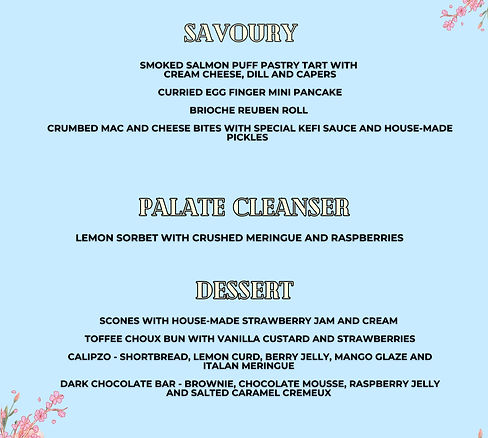 SAVOURY

SMOKED SALMON PUFF PASTRY TART WITH CREAM CHEESE, DILL AND CAPERS

CURRIED EGG FINGER MINI PANCAKE

BRIOCHE REUBEN ROLL

CRUMBED MAC AND CHEESE BITES WITH SPECIAL KEFI SAUCE AND HOUSE-MADE PICKLES

PALATE CLEANSER

LEMON SORBET WITH CRUSHED MERINGUE AND RASPBERRIES

DESSERT

SCONES WITH HOUSE-MADE STRAWBERRY JAM AND CREAM

TOFFEE CHOUX BUN WITH VANILLA CUSTARD AND STRAWBERRIES

CALIPZO - SHORTBREAD, LEMON CURD, BERRY JELLY, MANGO GLAZE AND ITALAN MERINGUE

DARK CHOCOLATE BAR - BROWNIE, CHOCOLATE MOUSSE, RASPBERRY JELLY AND SALTED CARAMEL CREMEUX